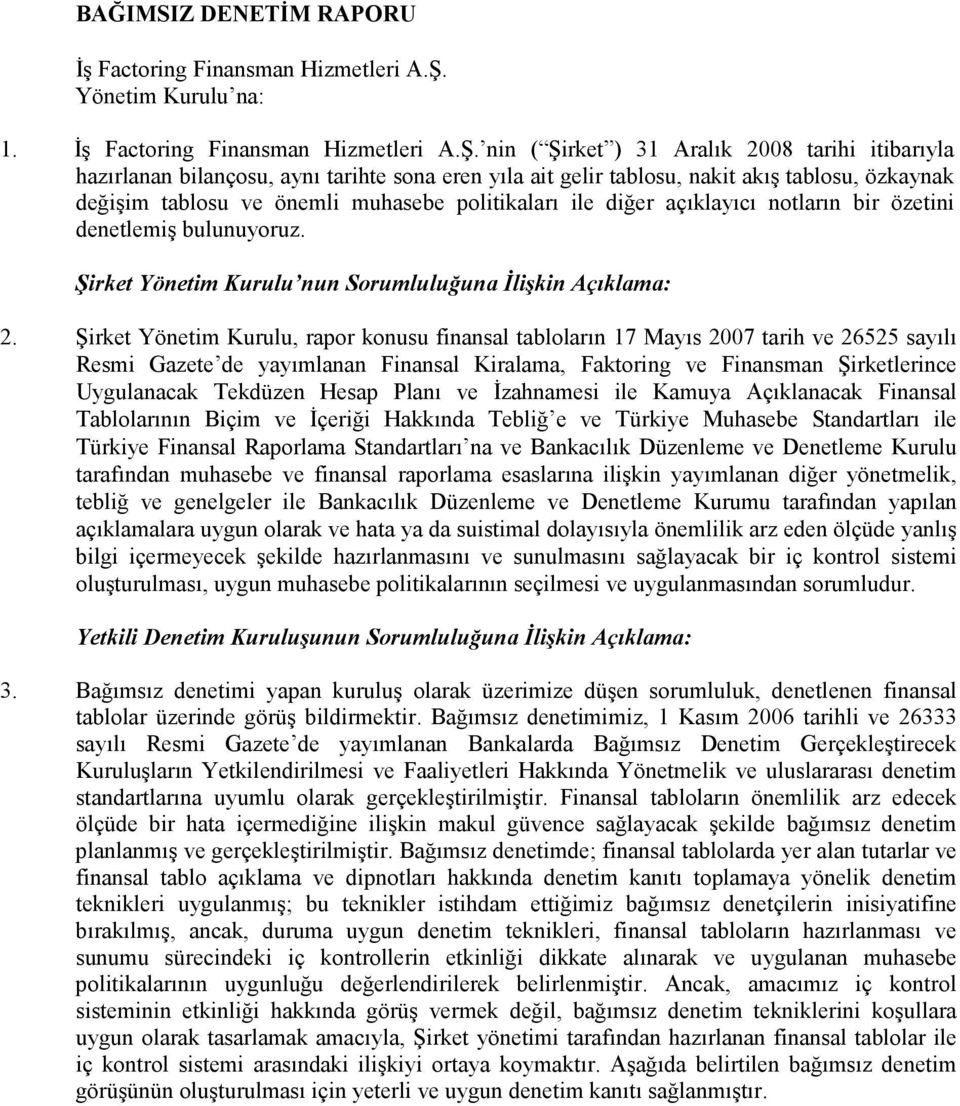 BAĞIMSIZ DENETİM RAPORU

İş Factoring Finansman Hizmetleri A.Ş.
Yönetim Kurulu'na:

1. İş Factoring Finansman Hizmetleri A.Ş.'nin ("Şirket") 31 Aralık 2008 tarihi itibarıyla hazırlanan bilançosu, aynı tarihte sona eren yıla ait gelir tablosu, nakit akış tablosu, özkaynak değişim tablosu ve önemli muhasebe politikaları ile diğer açıklayıcı notların bir özetini denetlemiş bulunuyoruz.

Şirket Yönetim Kurulu'nun Sorumluluğuna İlişkin Açıklama:

2. Şirket Yönetim Kurulu, rapor konusu finansal tabloların 17 Mayıs 2007 tarih ve 26525 sayılı Resmi Gazete'de yayımlanan Finansal Kiralama, Faktoring ve Finansman Şirketlerince Uygulanacak Tekdüzen Hesap Planı ve İzahnamesi ile Kamuya Açıklanacak Finansal Tablolarının Biçim ve İçeriği Hakkında Tebliğ'e ve Türkiye Muhasebe Standartları ile Türkiye Finansal Raporlama Standartları'na ve Bankacılık Düzenleme ve Denetleme Kurulu tarafından muhasebe ve finansal raporlama esaslarına ilişkin yayımlanan diğer yönetmelik, tebliğ ve genelgeler ile Bankacılık Düzenleme ve Denetleme Kurumu tarafından yapılan açıklamalara uygun olarak ve hata ya da suistimal dolayısıyla önemlilik arz eden ölçüde yanlış bilgi içermeyecek şekilde hazırlanmasını ve sunulmasını sağlayacak bir iç kontrol sistemi oluşturulması, uygun muhasebe politikalarının seçilmesi ve uygulanmasından sorumludur.

Yetkili Denetim Kuruluşunun Sorumluluğuna İlişkin Açıklama:

3. Bağımsız denetimi yapan kuruluş olarak üzerimize düşen sorumluluk, denetlenen finansal tablolar üzerinde görüş bildirmektir. Bağımsız denetimimiz, 1 Kasım 2006 tarihli ve 26333 sayılı Resmi Gazete'de yayımlanan Bankalarda Bağımsız Denetim Gerçekleştirecek Kuruluşların Yetkilendirilmesi ve Faaliyetleri Hakkında Yönetmelik ve uluslararası denetim standartlarına uyumlu olarak gerçekleştirilmiştir. Finansal tabloların önemlilik arz edecek ölçüde bir hata içermediğine ilişkin makul güvence sağlayacak şekilde bağımsız denetim planlanmış ve gerçekleştirilmiştir. Bağımsız denetimde; finansal tablolarda yer alan tutarlar ve finansal tablo açıklama ve dipnotları hakkında denetim kanıtı toplamaya yönelik denetim teknikleri uygulanmış; bu teknikler istihdam ettiğimiz bağımsız denetçilerin inisiyatifine bırakılmış, ancak, duruma uygun denetim teknikleri, finansal tabloların hazırlanması ve sunumu sürecindeki iç kontrollerin etkinliği dikkate alınarak ve uygulanan muhasebe politikalarının uygunluğu değerlendirilerek belirlenmiştir. Ancak, amacımız iç kontrol sisteminin etkinliği hakkında görüş vermek değil, bağımsız denetim tekniklerini koşullara uygun olarak tasarlamak amacıyla, Şirket yönetimi tarafından hazırlanan finansal tablolar ile iç kontrol sistemi arasındaki ilişkiyi ortaya koymaktır. Aşağıda belirtilen bağımsız denetim görüşünün oluşturulması için yeterli ve uygun denetim kanıtı sağlanmıştır.